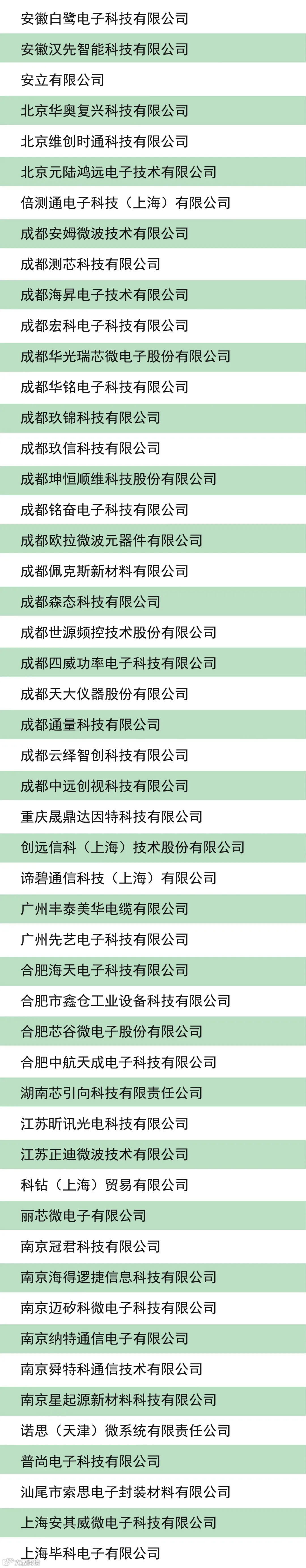 安徽白鹭电子科技有限公司
安徽汉先智能科技有限公司
安立有限公司
北京华奥复兴科技有限公司
北京维创时通科技有限公司
北京元陆鸿远电子技术有限公司
倍测通电子科技（上海）有限公司
成都安姆微波技术有限公司
成都测芯科技有限公司
成都海昇电子技术有限公司
成都宏科电子科技有限公司
成都华光瑞芯微电子股份有限公司
成都华铭电子科技有限公司
成都玖锦科技有限公司
成都玖信科技有限公司
成都坤恒顺维科技股份有限公司
成都铭奋电子科技有限公司
成都欧拉微波元器件有限公司
成都佩克斯新材料有限公司
成都森态科技有限公司
成都世源频控技术股份有限公司
成都四威功率电子科技有限公司
成都天大仪器股份有限公司
成都通量科技有限公司
成都云绎智创科技有限公司
成都中远创视科技有限公司
重庆晟鼎达因特科技有限公司
创远信科（上海）技术股份有限公司
谛碧通信科技（上海）有限公司
广州丰泰美华电缆有限公司
广州先艺电子科技有限公司
合肥海天电子科技有限公司
合肥市鑫仓工业设备科技有限公司
合肥芯谷微电子股份有限公司
合肥中航天成电子科技有限公司
湖南芯引向科技有限责任公司
江苏昕讯光电科技有限公司
江苏正迪微波技术有限公司
科钻（上海）贸易有限公司
丽芯微电子有限公司
南京冠君科技有限公司
南京海得逻捷信息科技有限公司
南京迈矽科微电子科技有限公司
南京纳特通信电子有限公司
南京舜特科通信技术有限公司
南京星起源新材料科技有限公司
诺思（天津）微系统有限责任公司
普尚电子科技有限公司
汕尾市索思电子封装材料有限公司
上海安其威微电子科技有限公司
上海毕科电子有限公司